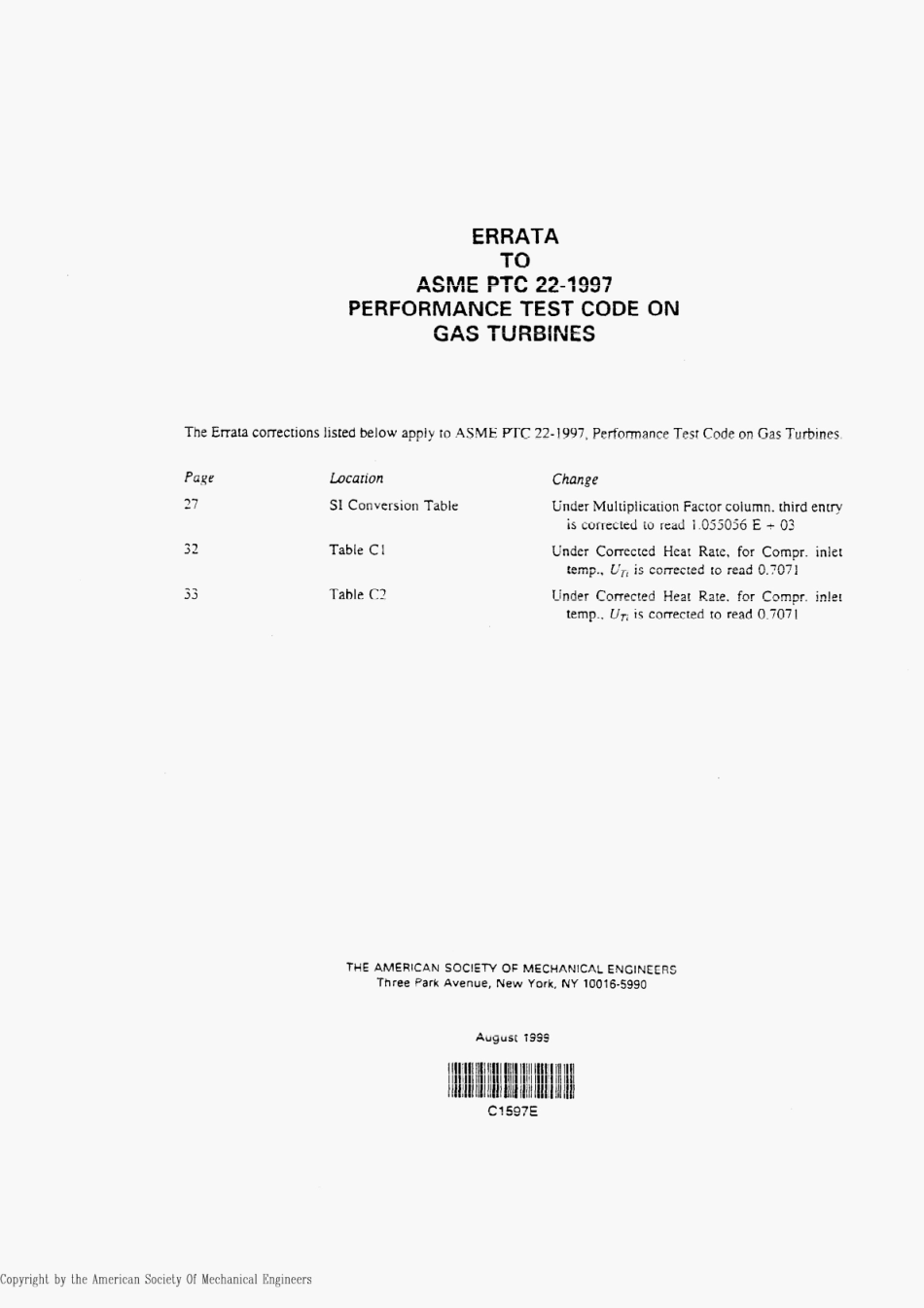 ERRATA
TO
ASME PTC 22-1997
PERFORMANCE TEST CODE ON
GAS TURBINES

The Errata corrections listed below apply to ASME PTC 22-1997, Performance Test Code on Gas Turbines.

| Page | Location | Change |
|---|---|---|
| 27 | SI Conversion Table | Under Multiplication Factor column, third entry is corrected to read 1.055056 E + 03 |
| 32 | Table C1 | Under Corrected Heat Rate, for Compr. inlet temp., $U_{T_i}$ is corrected to read 0.7071 |
| 33 | Table C2 | Under Corrected Heat Rate, for Compr. inlet temp., $U_{T_i}$ is corrected to read 0.7071 |

THE AMERICAN SOCIETY OF MECHANICAL ENGINEERS
Three Park Avenue, New York, NY 10016-5990

August 1999

C1597E

Copyright by the American Society Of Mechanical Engineers